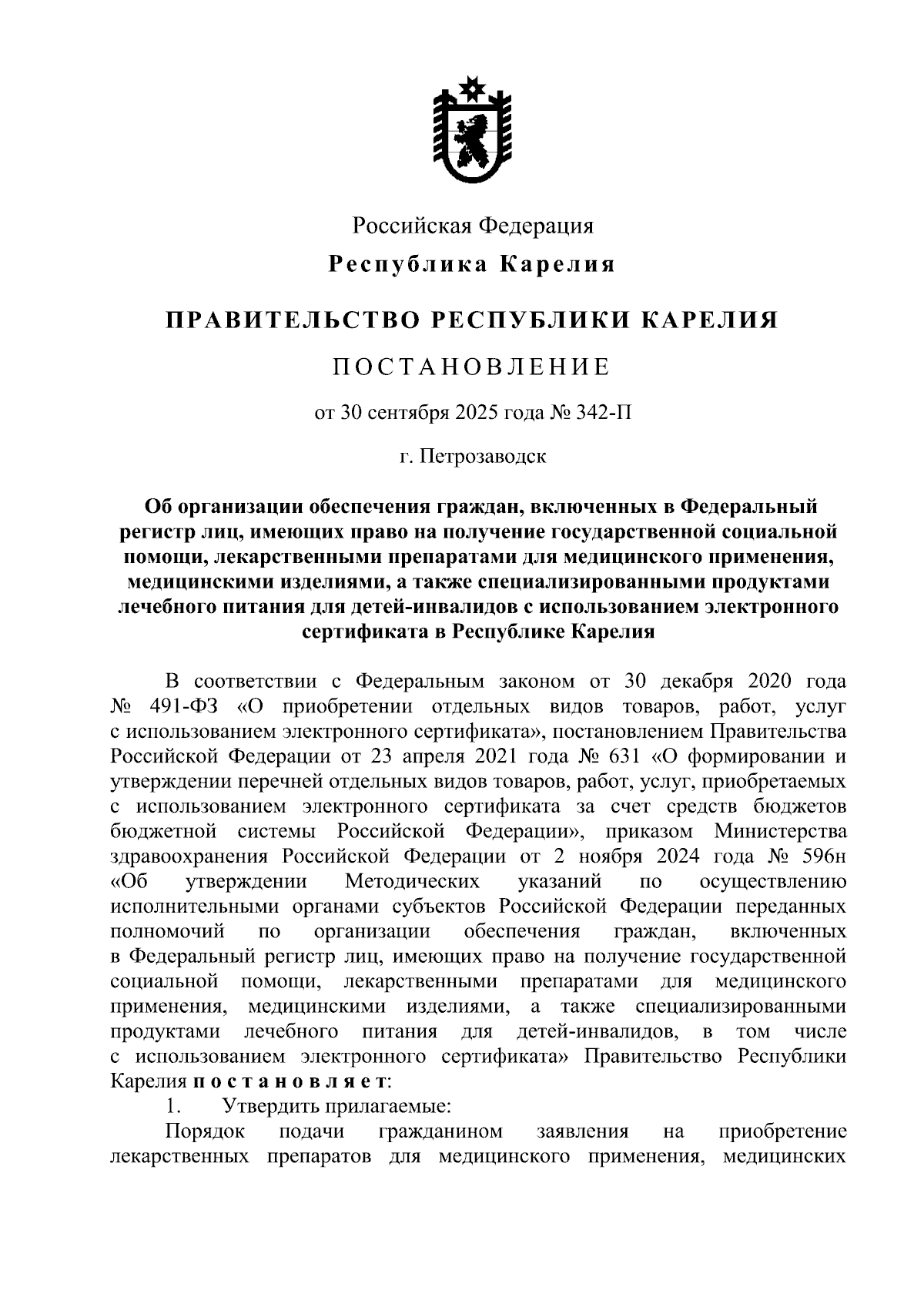 Российская Федерация

Республика Карелия

ПРАВИТЕЛЬСТВО РЕСПУБЛИКИ КАРЕЛИЯ

ПОСТАНОВЛЕНИЕ

от 30 сентября 2025 года № 342-П

г. Петрозаводск

Об организации обеспечения граждан, включенных в Федеральный регистр лиц, имеющих право на получение государственной социальной помощи, лекарственными препаратами для медицинского применения, медицинскими изделиями, а также специализированными продуктами лечебного питания для детей-инвалидов с использованием электронного сертификата в Республике Карелия

В соответствии с Федеральным законом от 30 декабря 2020 года № 491-ФЗ «О приобретении отдельных видов товаров, работ, услуг с использованием электронного сертификата», постановлением Правительства Российской Федерации от 23 апреля 2021 года № 631 «О формировании и утверждении перечней отдельных видов товаров, работ, услуг, приобретаемых с использованием электронного сертификата за счет средств бюджетов бюджетной системы Российской Федерации», приказом Министерства здравоохранения Российской Федерации от 2 ноября 2024 года № 596н «Об утверждении Методических указаний по осуществлению исполнительными органами субъектов Российской Федерации переданных полномочий по организации обеспечения граждан, включенных в Федеральный регистр лиц, имеющих право на получение государственной социальной помощи, лекарственными препаратами для медицинского применения, медицинскими изделиями, а также специализированными продуктами лечебного питания для детей-инвалидов, в том числе с использованием электронного сертификата» Правительство Республики Карелия постановляет:

1. Утвердить прилагаемые:

Порядок подачи гражданином заявления на приобретение лекарственных препаратов для медицинского применения, медицинских